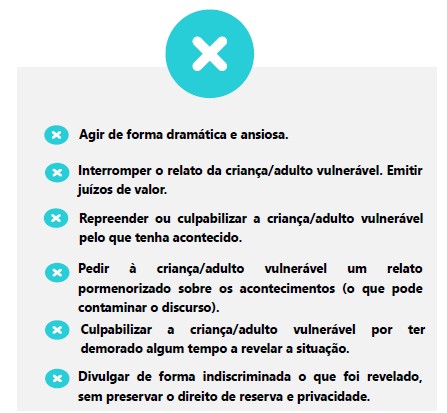 Agir de forma dramática e ansiosa.

Interromper o relato da criança/adulto vulnerável. Emitir juízos de valor.

Repreender ou culpabilizar a criança/adulto vulnerável pelo que tenha acontecido.

Pedir à criança/adulto vulnerável um relato pormenorizado sobre os acontecimentos (o que pode contaminar o discurso).

Culpabilizar a criança/adulto vulnerável por ter demorado algum tempo a revelar a situação.

Divulgar de forma indiscriminada o que foi revelado, sem preservar o direito de reserva e privacidade.